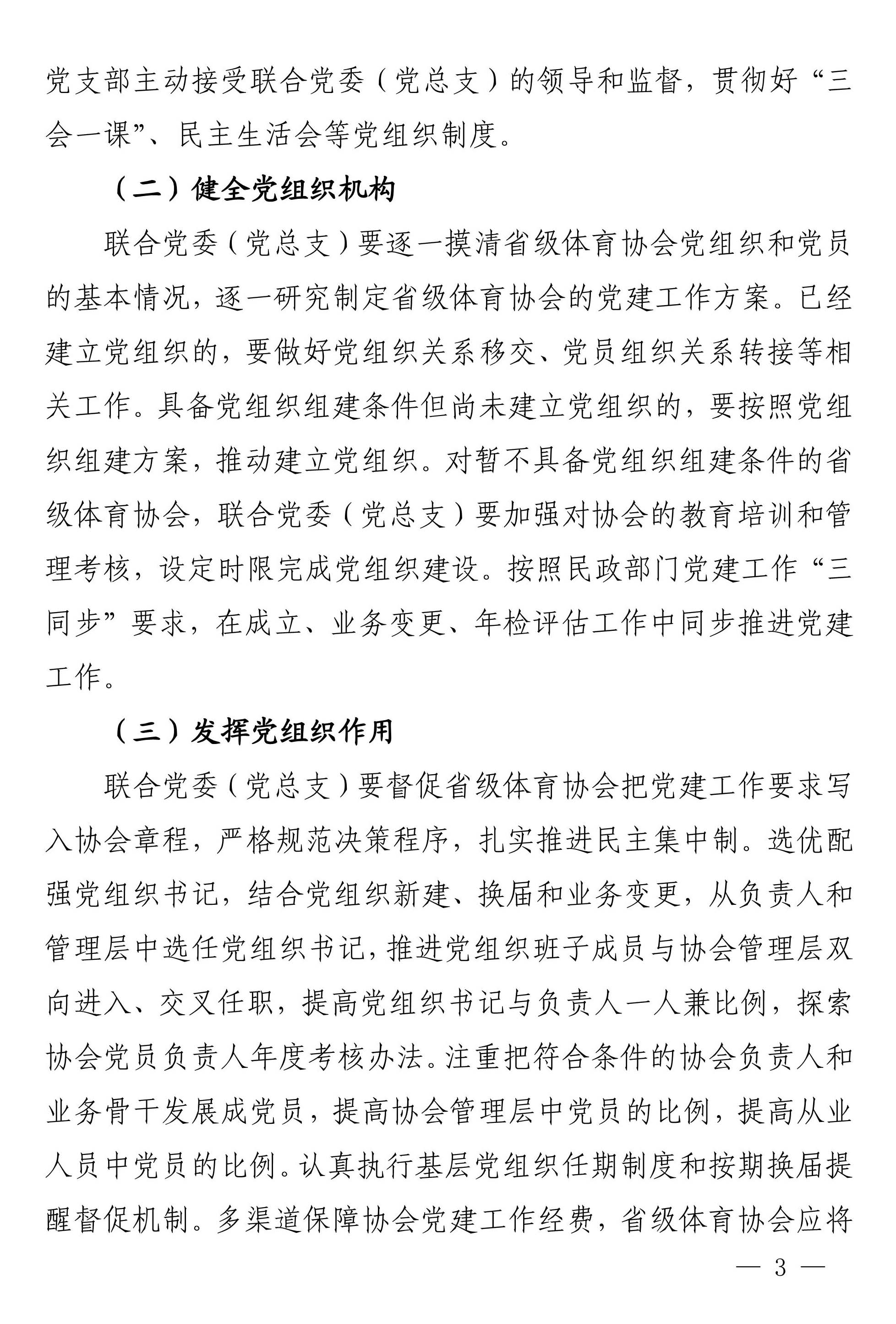 党支部主动接受联合党委（党总支）的领导和监督，贯彻好“三会一课”、民主生活会等党组织制度。

（二）健全党组织机构

联合党委（党总支）要逐一摸清省级体育协会党组织和党员的基本情况，逐一研究制定省级体育协会的党建工作方案。已经建立党组织的，要做好党组织关系移交、党员组织关系转接等相关工作。具备党组织组建条件但尚未建立党组织的，要按照党组织组建方案，推动建立党组织。对暂不具备党组织组建条件的省级体育协会，联合党委（党总支）要加强对协会的教育培训和管理考核，设定时限完成党组织建设。按照民政部门党建工作“三同步”要求，在成立、业务变更、年检评估工作中同步推进党建工作。

（三）发挥党组织作用

联合党委（党总支）要督促省级体育协会把党建工作要求写入协会章程，严格规范决策程序，扎实推进民主集中制。选优配强党组织书记，结合党组织新建、换届和业务变更，从负责人和管理层中选任党组织书记，推进党组织班子成员与协会管理层双向进入、交叉任职，提高党组织书记与负责人一人兼比例，探索协会党员负责人年度考核办法。注重把符合条件的协会负责人和业务骨干发展成党员，提高协会管理层中党员的比例，提高从业人员中党员的比例。认真执行基层党组织任期制度和按期换届提醒督促机制。多渠道保障协会党建工作经费，省级体育协会应将

— 3 —